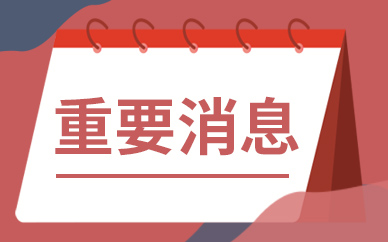 重要消息